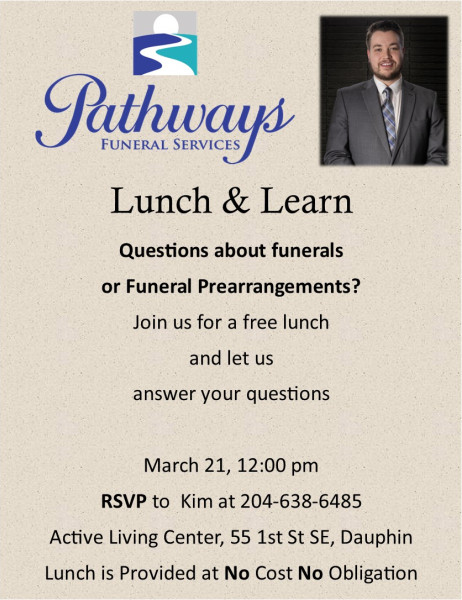 Pathways
FUNERAL SERVICES

Lunch & Learn

Questions about funerals
or Funeral Prearrangements?
Join us for a free lunch
and let us
answer your questions

March 21, 12:00 pm
RSVP to Kim at 204-638-6485
Active Living Center, 55 1st St SE, Dauphin
Lunch is Provided at No Cost No Obligation